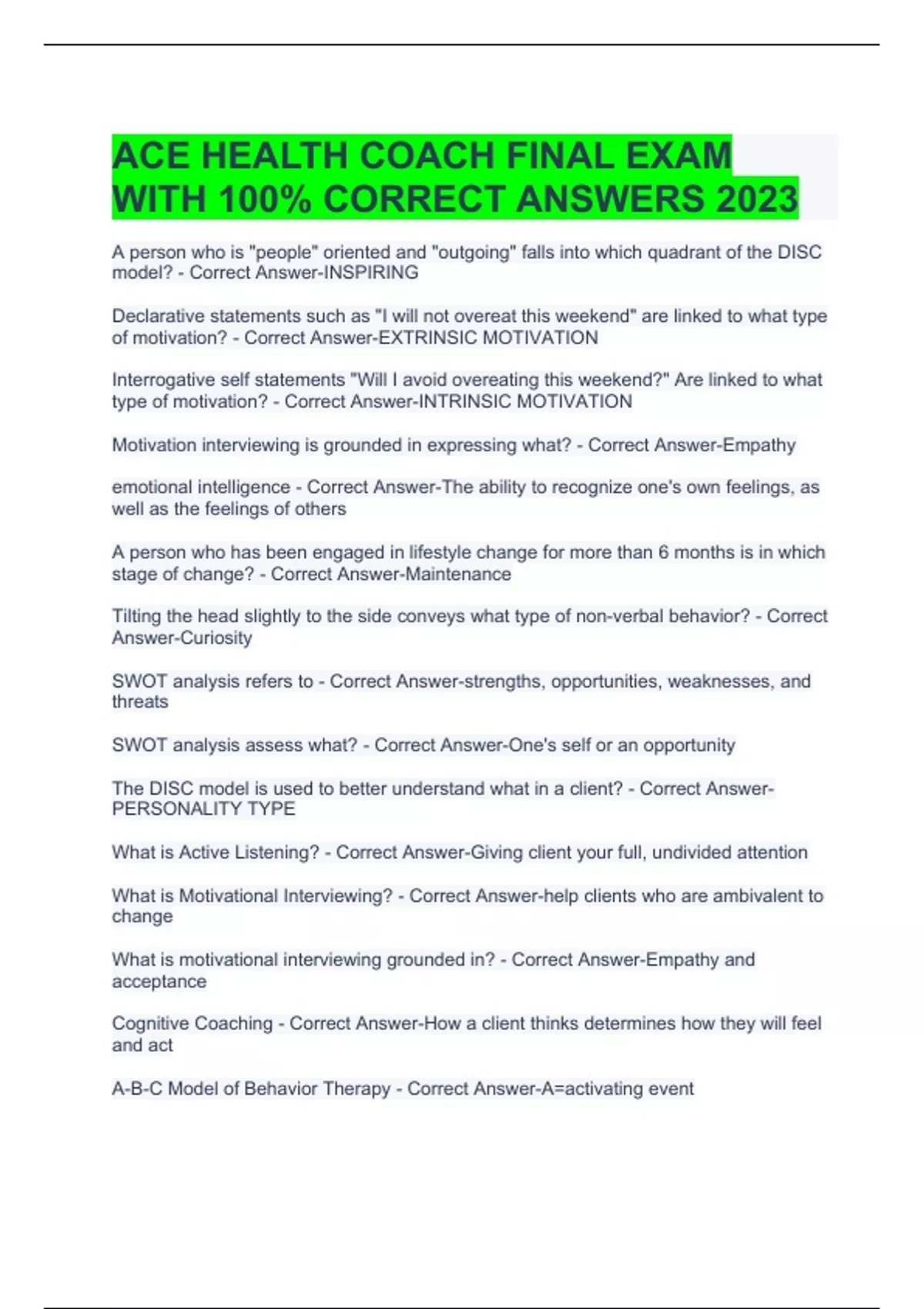 ACE HEALTH COACH FINAL EXAM WITH 100% CORRECT ANSWERS 2023

A person who is "people" oriented and "outgoing" falls into which quadrant of the DISC model? - Correct Answer-INSPIRING

Declarative statements such as "I will not overeat this weekend" are linked to what type of motivation? - Correct Answer-EXTRINSIC MOTIVATION

Interrogative self statements "Will I avoid overeating this weekend?" Are linked to what type of motivation? - Correct Answer-INTRINSIC MOTIVATION

Motivation interviewing is grounded in expressing what? - Correct Answer-Empathy

emotional intelligence - Correct Answer-The ability to recognize one's own feelings, as well as the feelings of others

A person who has been engaged in lifestyle change for more than 6 months is in which stage of change? - Correct Answer-Maintenance

Tilting the head slightly to the side conveys what type of non-verbal behavior? - Correct Answer-Curiosity

SWOT analysis refers to - Correct Answer-strengths, opportunities, weaknesses, and threats

SWOT analysis assess what? - Correct Answer-One's self or an opportunity

The DISC model is used to better understand what in a client? - Correct Answer-PERSONALITY TYPE

What is Active Listening? - Correct Answer-Giving client your full, undivided attention

What is Motivational Interviewing? - Correct Answer-help clients who are ambivalent to change

What is motivational interviewing grounded in? - Correct Answer-Empathy and acceptance

Cognitive Coaching - Correct Answer-How a client thinks determines how they will feel and act

A-B-C Model of Behavior Therapy - Correct Answer-A=activating event